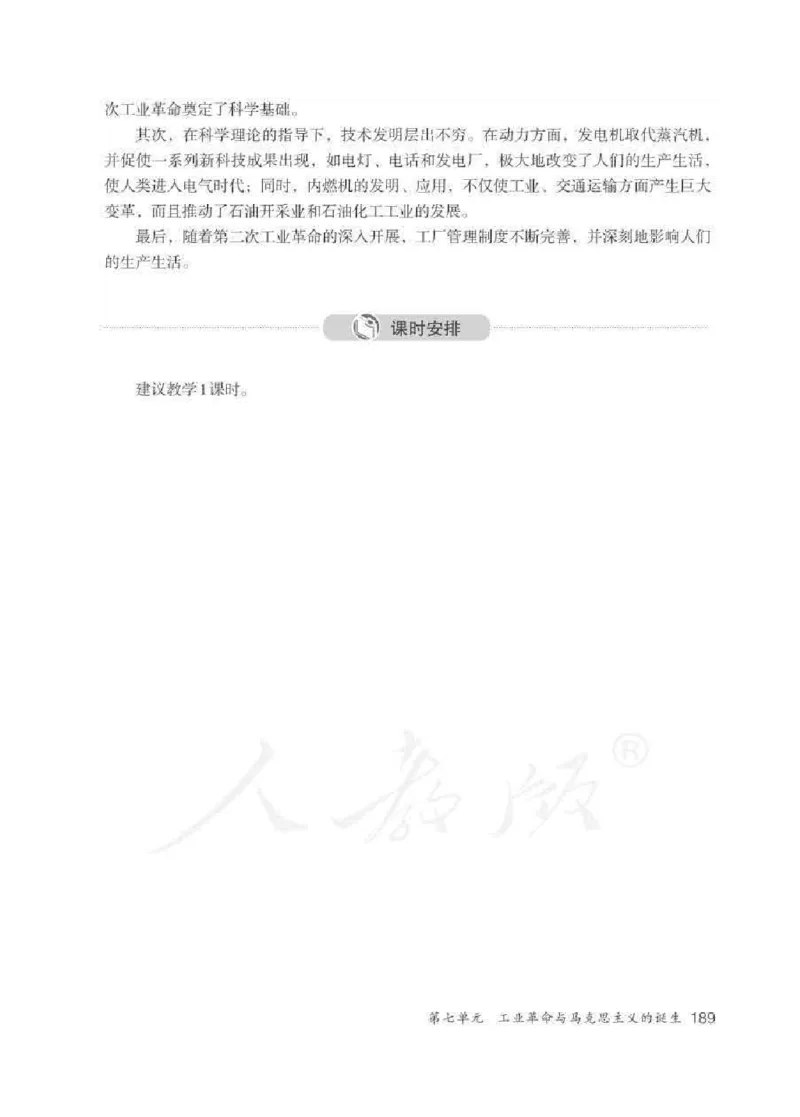 次工业革命奠定了科学基础。

其次，在科学理论的指导下，技术发明层出不穷。在动力方面，发电机取代蒸汽机，并促使一系列新科技成果出现，如电灯、电话和发电厂，极大地改变了人们的生产生活，使人类进入电气时代；同时，内燃机的发明、应用，不仅使工业、交通运输方面产生巨大变革，而且推动了石油开采业和石油化工工业的发展。

最后，随着第二次工业革命的深入开展，工厂管理制度不断完善，并深刻地影响人们的生产生活。

课时安排

建议教学1课时。

人教版®

第七单元　工业革命与马克思主义的诞生　189